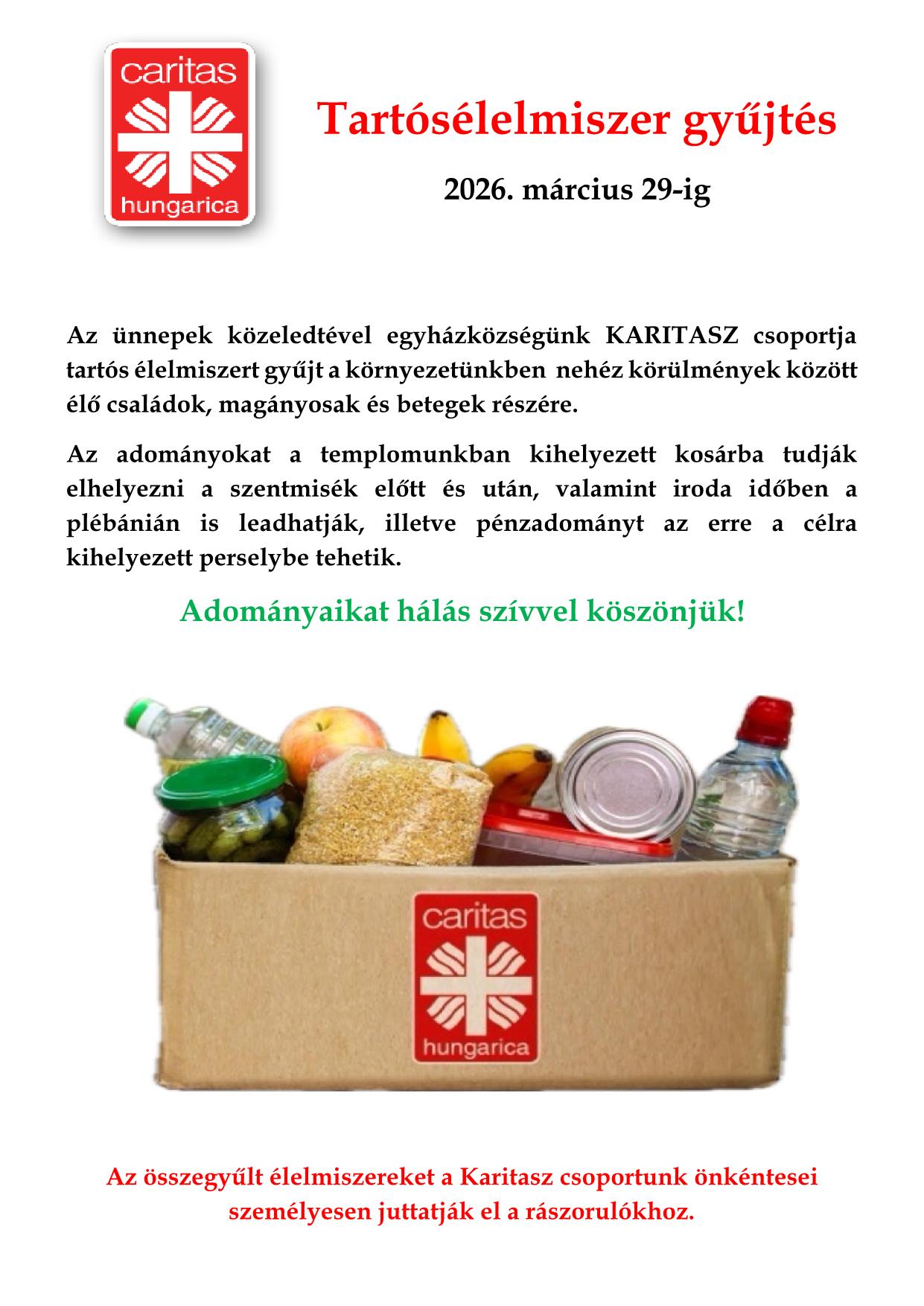 caritas
hungarica

Tartósélelmiszer gyűjtés

2026. március 29-ig

Az ünnepek közeledtével egyházközségünk KARITASZ csoportja tartós élelmiszert gyűjt a környezetünkben nehéz körülmények között élő családok, magányosak és betegek részére.

Az adományokat a templomunkban kihelyezett kosárba tudják elhelyezni a szentmisék előtt és után, valamint iroda időben a plébánián is leadhatják, illetve pénzadományt az erre a célra kihelyezett perselybe tehetik.

Adományaikat hálás szívvel köszönjük!

caritas
hungarica

Az összegyűlt élelmiszereket a Karitasz csoportunk önkéntesei személyesen juttatják el a rászorulókhoz.